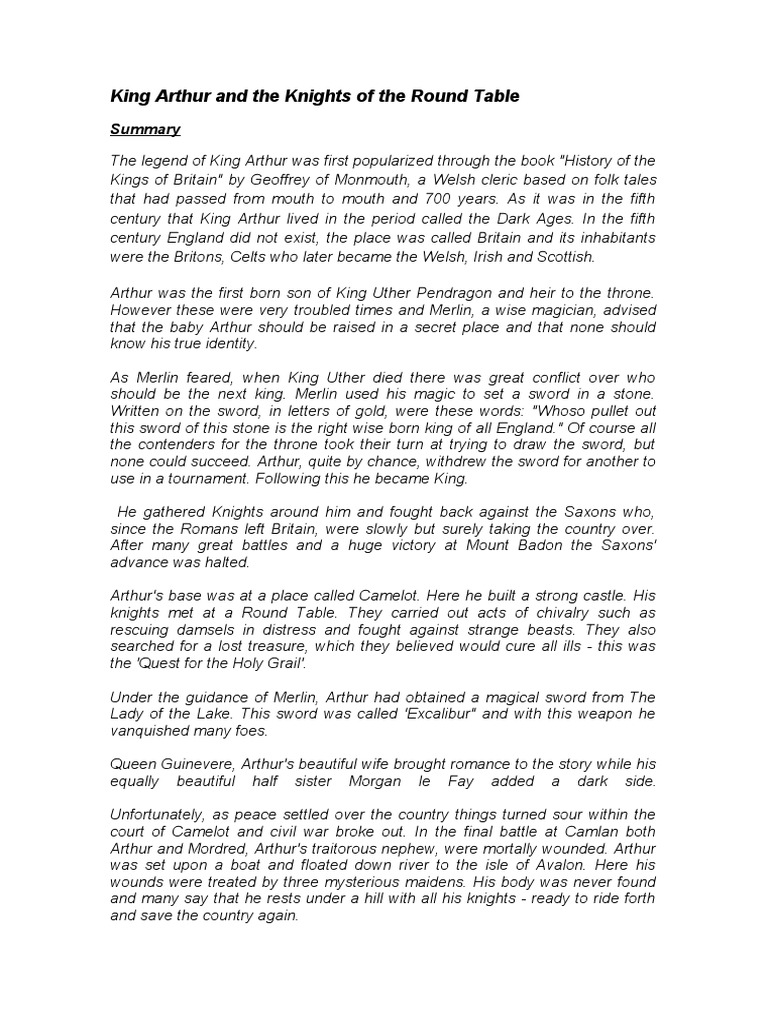 King Arthur and the Knights of the Round Table

Summary

The legend of King Arthur was first popularized through the book "History of the Kings of Britain" by Geoffrey of Monmouth, a Welsh cleric based on folk tales that had passed from mouth to mouth and 700 years. As it was in the fifth century that King Arthur lived in the period called the Dark Ages. In the fifth century England did not exist, the place was called Britain and its inhabitants were the Britons, Celts who later became the Welsh, Irish and Scottish.

Arthur was the first born son of King Uther Pendragon and heir to the throne. However these were very troubled times and Merlin, a wise magician, advised that the baby Arthur should be raised in a secret place and that none should know his true identity.

As Merlin feared, when King Uther died there was great conflict over who should be the next king. Merlin used his magic to set a sword in a stone. Written on the sword, in letters of gold, were these words: "Whoso pullet out this sword of this stone is the right wise born king of all England." Of course all the contenders for the throne took their turn at trying to draw the sword, but none could succeed. Arthur, quite by chance, withdrew the sword for another to use in a tournament. Following this he became King.

He gathered Knights around him and fought back against the Saxons who, since the Romans left Britain, were slowly but surely taking the country over. After many great battles and a huge victory at Mount Badon the Saxons' advance was halted.

Arthur's base was at a place called Camelot. Here he built a strong castle. His knights met at a Round Table. They carried out acts of chivalry such as rescuing damsels in distress and fought against strange beasts. They also searched for a lost treasure, which they believed would cure all ills - this was the 'Quest for the Holy Grail'.

Under the guidance of Merlin, Arthur had obtained a magical sword from The Lady of the Lake. This sword was called 'Excalibur" and with this weapon he vanquished many foes.

Queen Guinevere, Arthur's beautiful wife brought romance to the story while his equally beautiful half sister Morgan le Fay added a dark side.

Unfortunately, as peace settled over the country things turned sour within the court of Camelot and civil war broke out. In the final battle at Camlan both Arthur and Mordred, Arthur's traitorous nephew, were mortally wounded. Arthur was set upon a boat and floated down river to the isle of Avalon. Here his wounds were treated by three mysterious maidens. His body was never found and many say that he rests under a hill with all his knights - ready to ride forth and save the country again.